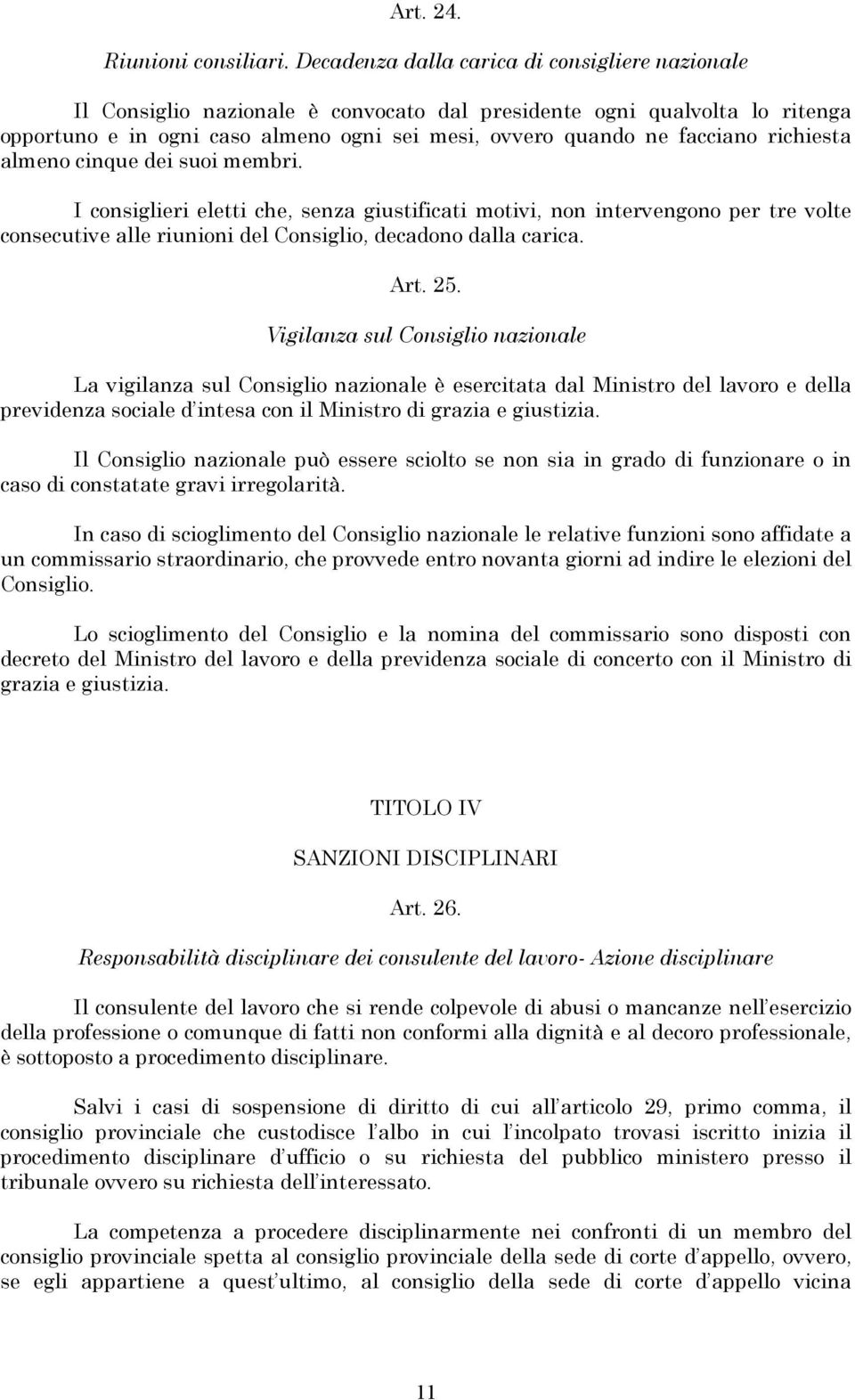 Art. 24.

Riunioni consiliari. Decadenza dalla carica di consigliere nazionale

Il Consiglio nazionale è convocato dal presidente ogni qualvolta lo ritenga opportuno e in ogni caso almeno ogni sei mesi, ovvero quando ne facciano richiesta almeno cinque dei suoi membri.

I consiglieri eletti che, senza giustificati motivi, non intervengono per tre volte consecutive alle riunioni del Consiglio, decadono dalla carica.

Art. 25.

Vigilanza sul Consiglio nazionale

La vigilanza sul Consiglio nazionale è esercitata dal Ministro del lavoro e della previdenza sociale d'intesa con il Ministro di grazia e giustizia.

Il Consiglio nazionale può essere sciolto se non sia in grado di funzionare o in caso di constatate gravi irregolarità.

In caso di scioglimento del Consiglio nazionale le relative funzioni sono affidate a un commissario straordinario, che provvede entro novanta giorni ad indire le elezioni del Consiglio.

Lo scioglimento del Consiglio e la nomina del commissario sono disposti con decreto del Ministro del lavoro e della previdenza sociale di concerto con il Ministro di grazia e giustizia.

TITOLO IV

SANZIONI DISCIPLINARI

Art. 26.

Responsabilità disciplinare dei consulente del lavoro- Azione disciplinare

Il consulente del lavoro che si rende colpevole di abusi o mancanze nell'esercizio della professione o comunque di fatti non conformi alla dignità e al decoro professionale, è sottoposto a procedimento disciplinare.

Salvi i casi di sospensione di diritto di cui all'articolo 29, primo comma, il consiglio provinciale che custodisce l'albo in cui l'incolpato trovasi iscritto inizia il procedimento disciplinare d'ufficio o su richiesta del pubblico ministero presso il tribunale ovvero su richiesta dell'interessato.

La competenza a procedere disciplinarmente nei confronti di un membro del consiglio provinciale spetta al consiglio provinciale della sede di corte d'appello, ovvero, se egli appartiene a quest'ultimo, al consiglio della sede di corte d'appello vicina

11